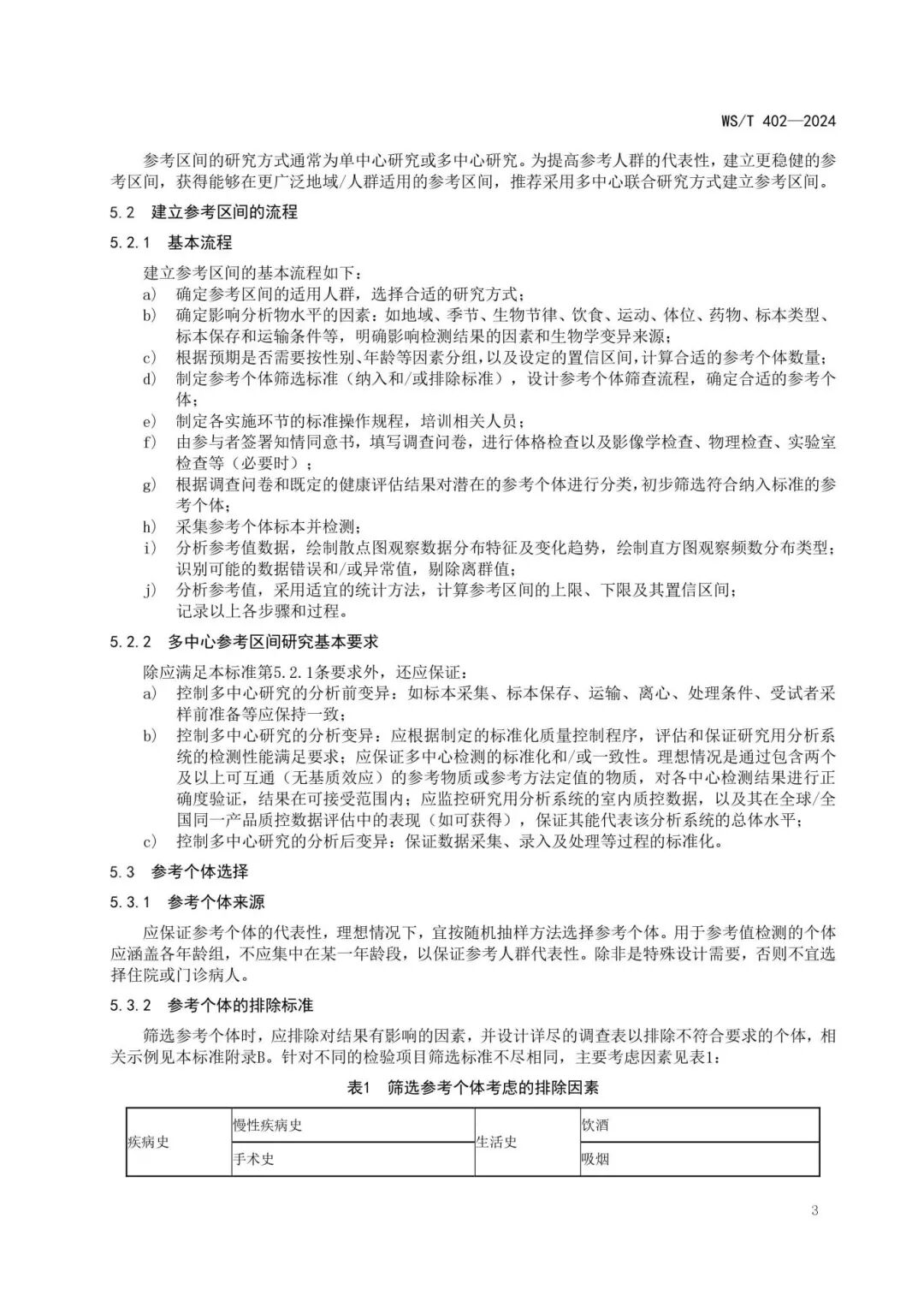 WS/T 402—2024

参考区间的研究方式通常为单中心研究或多中心研究。为提高参考人群的代表性，建立更稳健的参考区间，获得能够在更广泛地域/人群适用的参考区间，推荐采用多中心联合研究方式建立参考区间。

5.2 建立参考区间的流程

5.2.1 基本流程

建立参考区间的基本流程如下：
a) 确定参考区间的适用人群，选择合适的研究方式；
b) 确定影响分析物水平的因素：如地域、季节、生物节律、饮食、运动、体位、药物、标本类型、标本保存和运输条件等，明确影响检测结果的因素和生物学变异来源；
c) 根据预期是否需要按性别、年龄等因素分组，以及设定的置信区间，计算合适的参考个体数量；
d) 制定参考个体筛选标准（纳入和/或排除标准），设计参考个体筛查流程，确定合适的参考个体；
e) 制定各实施环节的标准操作规程，培训相关人员；
f) 由参与者签署知情同意书，填写调查问卷，进行体格检查以及影像学检查、物理检查、实验室检查等（必要时）；
g) 根据调查问卷和既定的健康评估结果对潜在的参考个体进行分类，初步筛选符合纳入标准的参考个体；
h) 采集参考个体标本并检测；
i) 分析参考值数据，绘制散点图观察数据分布特征及变化趋势，绘制直方图观察频数分布类型；识别可能的数据错误和/或异常值，剔除离群值；
j) 分析参考值，采用适宜的统计方法，计算参考区间的上限、下限及其置信区间；
记录以上各步骤和过程。

5.2.2 多中心参考区间研究基本要求

除应满足本标准第5.2.1条要求外，还应保证：
a) 控制多中心研究的分析前变异：如标本采集、标本保存、运输、离心、处理条件、受试者采样前准备等应保持一致；
b) 控制多中心研究的分析变异：应根据制定的标准化质量控制程序，评估和保证研究用分析系统的检测性能满足要求；应保证多中心检测的标准化和/或一致性。理想情况是通过包含两个及以上可互通（无基质效应）的参考物质或参考方法定值的物质，对各中心检测结果进行正确度验证，结果在可接受范围内；应监控研究用分析系统的室内质控数据，以及其在全球/全国同一产品质控数据评估中的表现（如可获得），保证其能代表该分析系统的总体水平；
c) 控制多中心研究的分析后变异：保证数据采集、录入及处理等过程的标准化。

5.3 参考个体选择

5.3.1 参考个体来源

应保证参考个体的代表性，理想情况下，宜按随机抽样方法选择参考个体。用于参考值检测的个体应涵盖各年龄组，不应集中在某一年龄段，以保证参考人群代表性。除非是特殊设计需要，否则不宜选择住院或门诊病人。

5.3.2 参考个体的排除标准

筛选参考个体时，应排除对结果有影响的因素，并设计详尽的调查表以排除不符合要求的个体，相关示例见本标准附录B。针对不同的检验项目筛选标准不尽相同，主要考虑因素见表1：

表1 筛选参考个体考虑的排除因素

| 疾病史 | 慢性疾病史 | 生活史 | 饮酒 |
|---|---|---|---|
| | 手术史 | | 吸烟 |

3